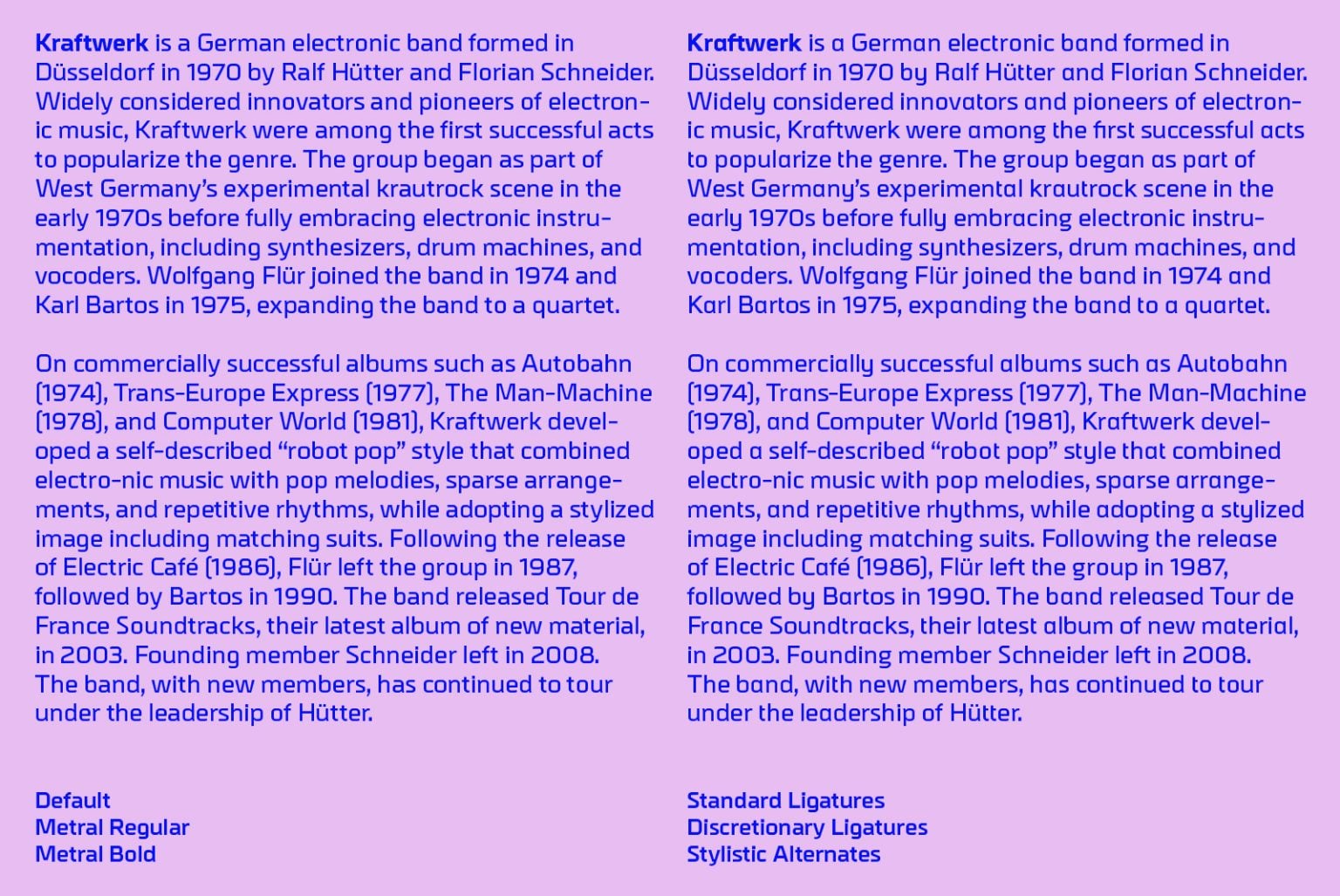 Kraftwerk is a German electronic band formed in Düsseldorf in 1970 by Ralf Hütter and Florian Schneider. Widely considered innovators and pioneers of electronic music, Kraftwerk were among the first successful acts to popularize the genre. The group began as part of West Germany's experimental krautrock scene in the early 1970s before fully embracing electronic instrumentation, including synthesizers, drum machines, and vocoders. Wolfgang Flür joined the band in 1974 and Karl Bartos in 1975, expanding the band to a quartet.

On commercially successful albums such as Autobahn (1974), Trans-Europe Express (1977), The Man-Machine (1978), and Computer World (1981), Kraftwerk developed a self-described "robot pop" style that combined electro-nic music with pop melodies, sparse arrangements, and repetitive rhythms, while adopting a stylized image including matching suits. Following the release of Electric Café (1986), Flür left the group in 1987, followed by Bartos in 1990. The band released Tour de France Soundtracks, their latest album of new material, in 2003. Founding member Schneider left in 2008. The band, with new members, has continued to tour under the leadership of Hütter.

Default
Metral Regular
Metral Bold

Kraftwerk is a German electronic band formed in Düsseldorf in 1970 by Ralf Hütter and Florian Schneider. Widely considered innovators and pioneers of electronic music, Kraftwerk were among the first successful acts to popularize the genre. The group began as part of West Germany's experimental krautrock scene in the early 1970s before fully embracing electronic instrumentation, including synthesizers, drum machines, and vocoders. Wolfgang Flür joined the band in 1974 and Karl Bartos in 1975, expanding the band to a quartet.

On commercially successful albums such as Autobahn (1974), Trans-Europe Express (1977), The Man-Machine (1978), and Computer World (1981), Kraftwerk developed a self-described "robot pop" style that combined electro-nic music with pop melodies, sparse arrangements, and repetitive rhythms, while adopting a stylized image including matching suits. Following the release of Electric Café (1986), Flür left the group in 1987, followed by Bartos in 1990. The band released Tour de France Soundtracks, their latest album of new material, in 2003. Founding member Schneider left in 2008. The band, with new members, has continued to tour under the leadership of Hütter.

Standard Ligatures
Discretionary Ligatures
Stylistic Alternates